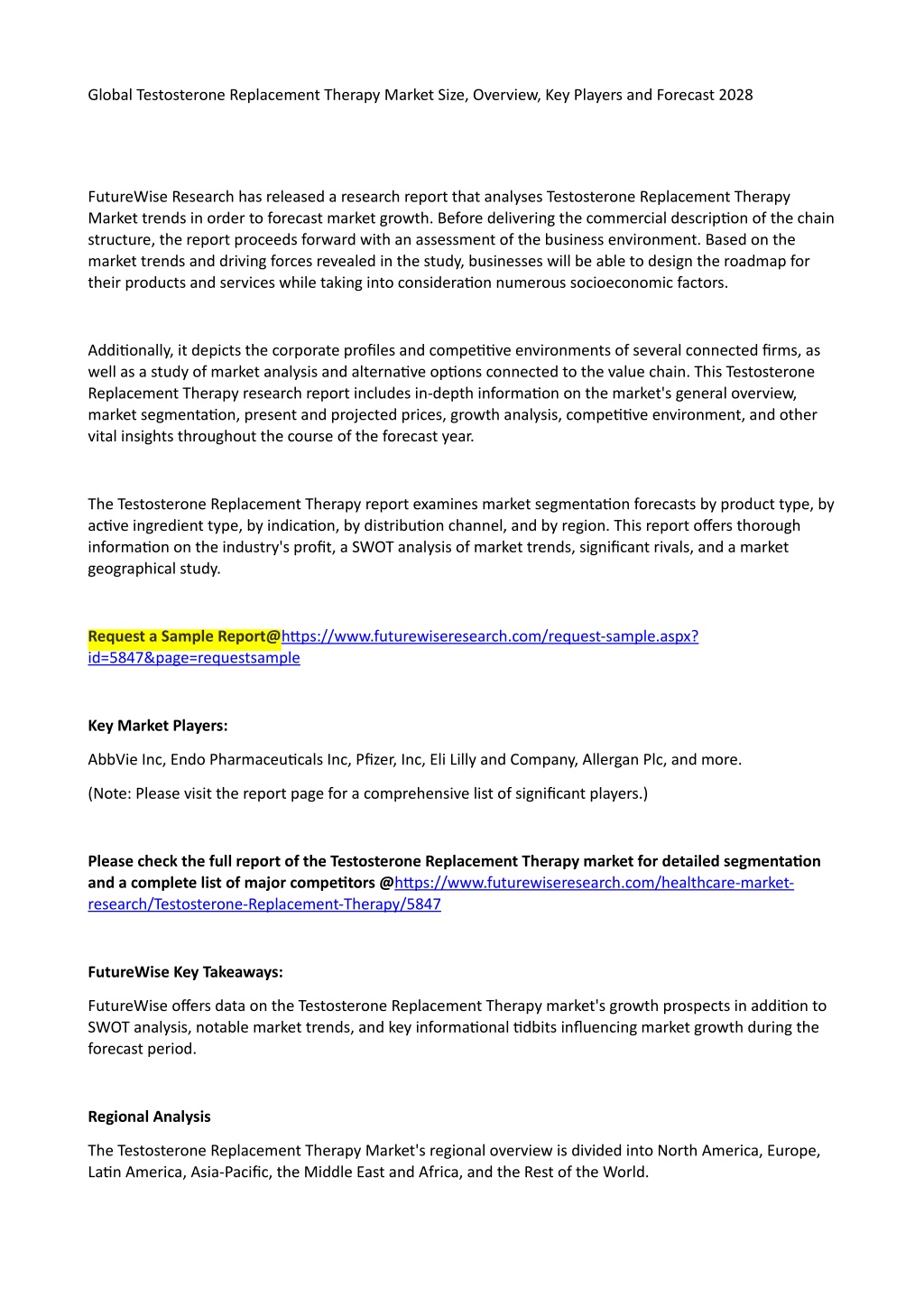 Global Testosterone Replacement Therapy Market Size, Overview, Key Players and Forecast 2028

FutureWise Research has released a research report that analyses Testosterone Replacement Therapy Market trends in order to forecast market growth. Before delivering the commercial description of the chain structure, the report proceeds forward with an assessment of the business environment. Based on the market trends and driving forces revealed in the study, businesses will be able to design the roadmap for their products and services while taking into consideration numerous socioeconomic factors.

Additionally, it depicts the corporate profiles and competitive environments of several connected firms, as well as a study of market analysis and alternative options connected to the value chain. This Testosterone Replacement Therapy research report includes in-depth information on the market's general overview, market segmentation, present and projected prices, growth analysis, competitive environment, and other vital insights throughout the course of the forecast year.

The Testosterone Replacement Therapy report examines market segmentation forecasts by product type, by active ingredient type, by indication, by distribution channel, and by region. This report offers thorough information on the industry's profit, a SWOT analysis of market trends, significant rivals, and a market geographical study.

Request a Sample Report@https://www.futurewiseresearch.com/request-sample.aspx?id=5847&page=requestsample

Key Market Players:

AbbVie Inc, Endo Pharmaceuticals Inc, Pfizer, Inc, Eli Lilly and Company, Allergan Plc, and more.

(Note: Please visit the report page for a comprehensive list of significant players.)

Please check the full report of the Testosterone Replacement Therapy market for detailed segmentation and a complete list of major competitors @https://www.futurewiseresearch.com/healthcare-market-research/Testosterone-Replacement-Therapy/5847

FutureWise Key Takeaways:

FutureWise offers data on the Testosterone Replacement Therapy market's growth prospects in addition to SWOT analysis, notable market trends, and key informational tidbits influencing market growth during the forecast period.

Regional Analysis

The Testosterone Replacement Therapy Market's regional overview is divided into North America, Europe, Latin America, Asia-Pacific, the Middle East and Africa, and the Rest of the World.